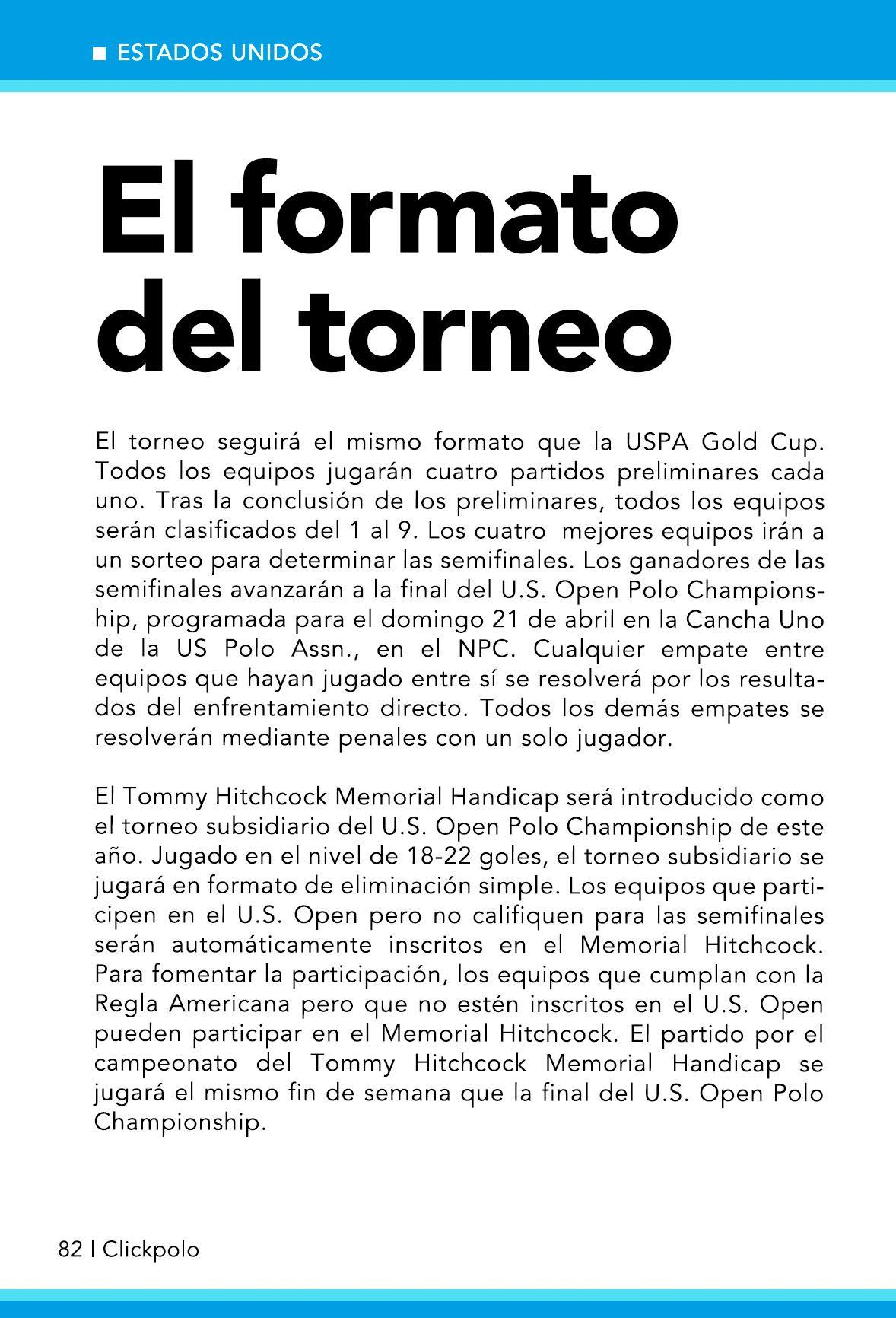 ■ ESTADOS UNIDOS

El formato del torneo

El torneo seguirá el mismo formato que la USPA Gold Cup. Todos los equipos jugarán cuatro partidos preliminares cada uno. Tras la conclusión de los preliminares, todos los equipos serán clasificados del 1 al 9. Los cuatro mejores equipos irán a un sorteo para determinar las semifinales. Los ganadores de las semifinales avanzarán a la final del U.S. Open Polo Championship, programada para el domingo 21 de abril en la Cancha Uno de la US Polo Assn., en el NPC. Cualquier empate entre equipos que hayan jugado entre sí se resolverá por los resultados del enfrentamiento directo. Todos los demás empates se resolverán mediante penales con un solo jugador.

El Tommy Hitchcock Memorial Handicap será introducido como el torneo subsidiario del U.S. Open Polo Championship de este año. Jugado en el nivel de 18-22 goles, el torneo subsidiario se jugará en formato de eliminación simple. Los equipos que participen en el U.S. Open pero no califiquen para las semifinales serán automáticamente inscritos en el Memorial Hitchcock. Para fomentar la participación, los equipos que cumplan con la Regla Americana pero que no estén inscritos en el U.S. Open pueden participar en el Memorial Hitchcock. El partido por el campeonato del Tommy Hitchcock Memorial Handicap se jugará el mismo fin de semana que la final del U.S. Open Polo Championship.

82 | Clickpolo